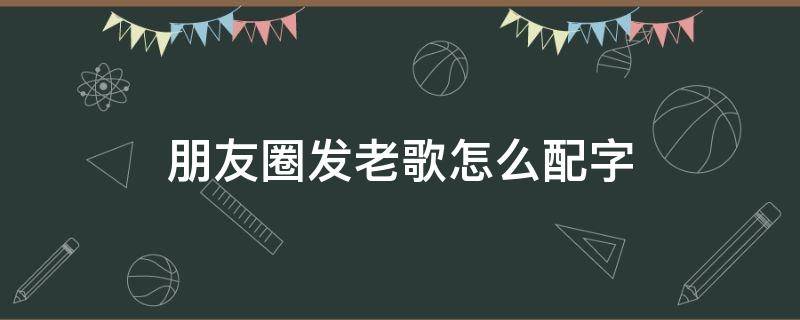 朋友圈发老歌怎么配字